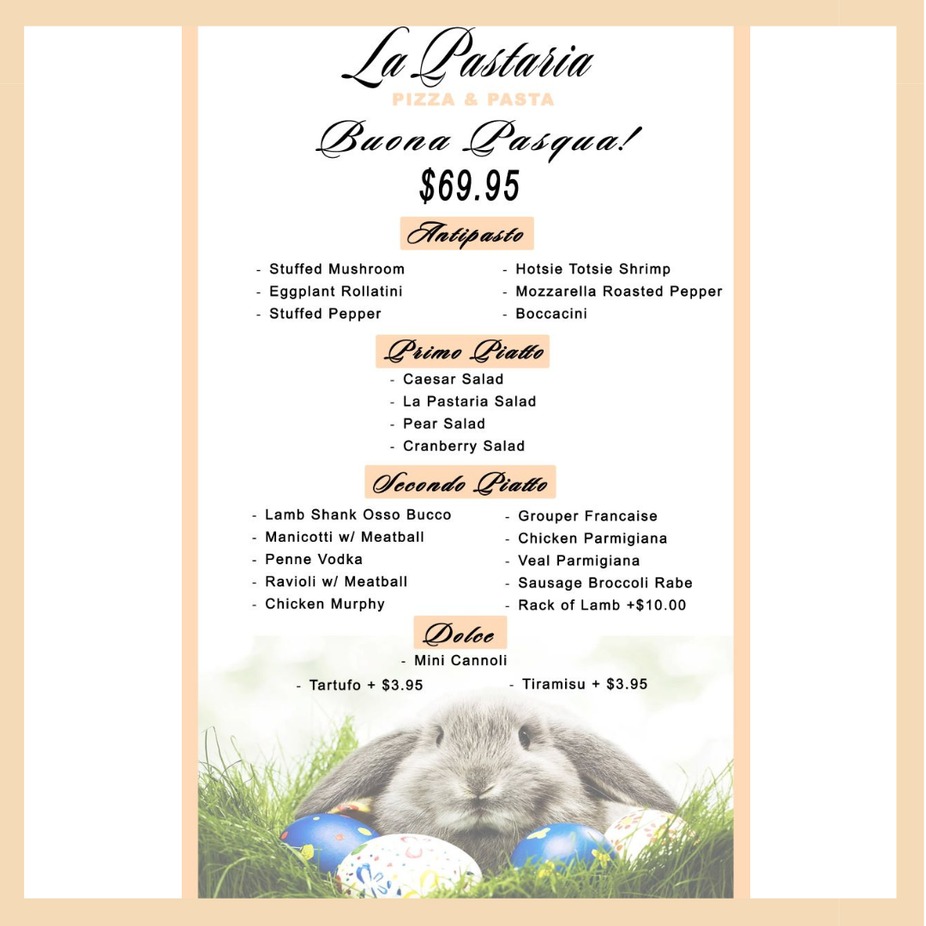 La Pastaria
PIZZA & PASTA

Buona Pasqua!

$69.95

Antipasto

- Stuffed Mushroom
- Eggplant Rollatini
- Stuffed Pepper

- Hotsie Totsie Shrimp
- Mozzarella Roasted Pepper
- Boccacini

Primo Piatto

- Caesar Salad
- La Pastaria Salad
- Pear Salad
- Cranberry Salad

Secondo Piatto

- Lamb Shank Osso Bucco
- Manicotti w/ Meatball
- Penne Vodka
- Ravioli w/ Meatball
- Chicken Murphy

- Grouper Francaise
- Chicken Parmigiana
- Veal Parmigiana
- Sausage Broccoli Rabe
- Rack of Lamb +$10.00

Dolce

- Mini Cannoli

- Tartufo + $3.95

- Tiramisu + $3.95